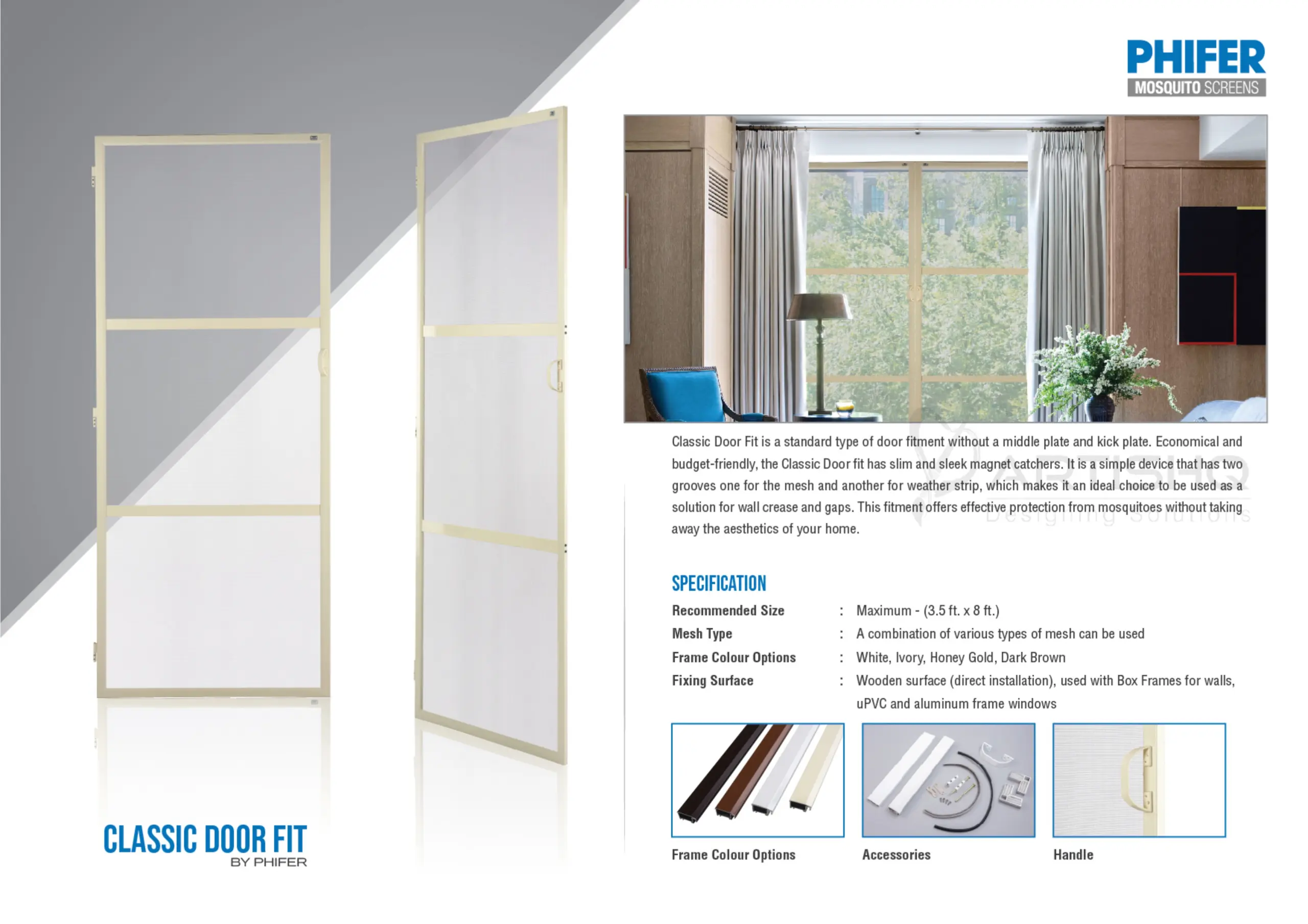 PHIFER
MOSQUITO SCREENS

Classic Door Fit is a standard type of door fitment without a middle plate and kick plate. Economical and budget-friendly, the Classic Door fit has slim and sleek magnet catchers. It is a simple device that has two grooves one for the mesh and another for weather strip, which makes it an ideal choice to be used as a solution for wall crease and gaps. This fitment offers effective protection from mosquitoes without taking away the aesthetics of your home.

SPECIFICATION

Recommended Size : Maximum - (3.5 ft. x 8 ft.)
Mesh Type : A combination of various types of mesh can be used
Frame Colour Options : White, Ivory, Honey Gold, Dark Brown
Fixing Surface : Wooden surface (direct installation), used with Box Frames for walls, uPVC and aluminum frame windows

Frame Colour Options
Accessories
Handle

CLASSIC DOOR FIT
BY PHIFER

ARTISHQ
Designing Solutions